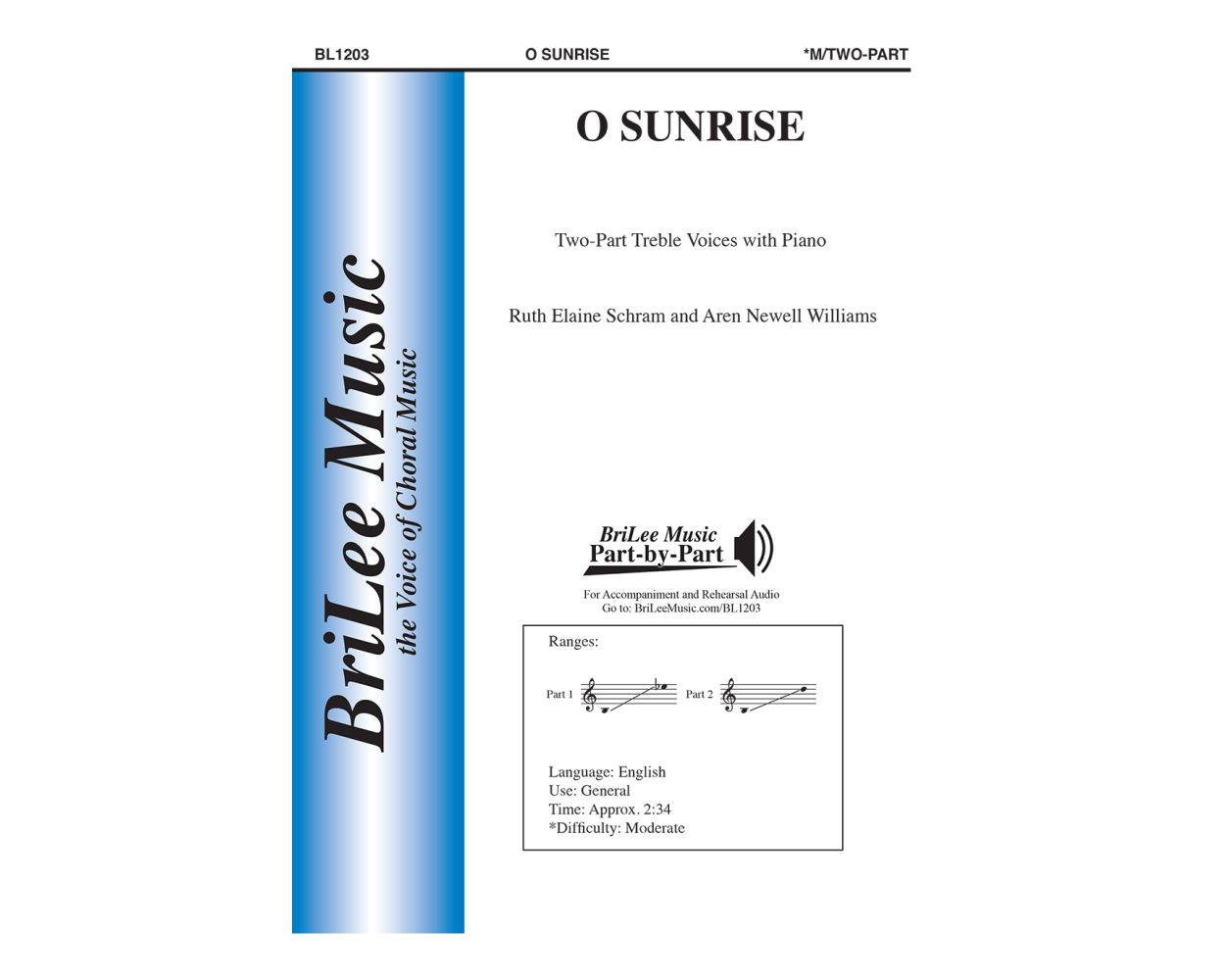 BL1203 O SUNRISE *M/TWO-PART

BriLee Music
the Voice of Choral Music

O SUNRISE

Two-Part Treble Voices with Piano

Ruth Elaine Schram and Aren Newell Williams

BriLee Music
Part-by-Part

For Accompaniment and Rehearsal Audio
Go to: BriLeeMusic.com/BL1203

Ranges:

Part 1 Part 2

Language: English
Use: General
Time: Approx. 2:34
*Difficulty: Moderate